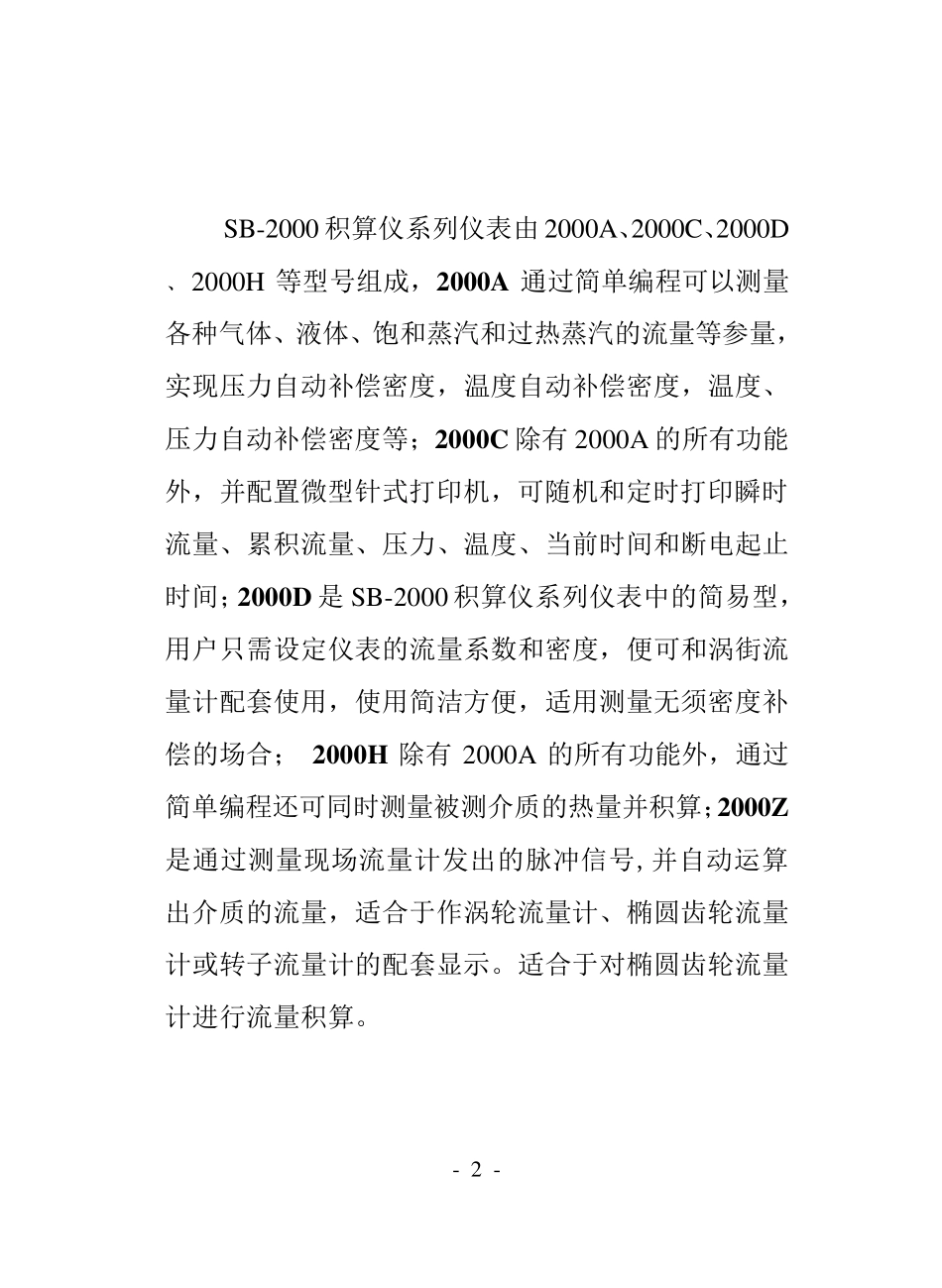 SB-2000 积算仪系列仪表由 2000A、2000C、2000D、2000H 等型号组成，2000A 通过简单编程可以测量各种气体、液体、饱和蒸汽和过热蒸汽的流量等参量，实现压力自动补偿密度，温度自动补偿密度，温度、压力自动补偿密度等；2000C 除有 2000A 的所有功能外，并配置微型针式打印机，可随机和定时打印瞬时流量、累积流量、压力、温度、当前时间和断电起止时间；2000D 是 SB-2000 积算仪系列仪表中的简易型，用户只需设定仪表的流量系数和密度，便可和涡街流量计配套使用，使用简洁方便，适用测量无须密度补偿的场合； 2000H 除有 2000A 的所有功能外，通过简单编程还可同时测量被测介质的热量并积算；2000Z 是通过测量现场流量计发出的脉冲信号，并自动运算出介质的流量，适合于作涡轮流量计、椭圆齿轮流量计或转子流量计的配套显示。适合于对椭圆齿轮流量计进行流量积算。

- 2 -